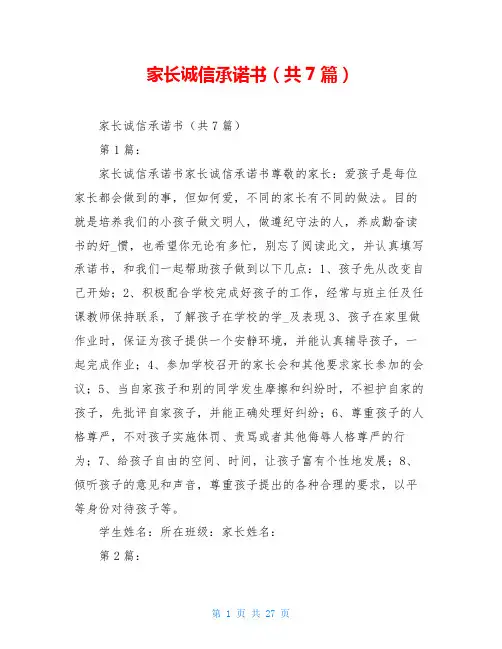 家长诚信承诺书（共7篇）

家长诚信承诺书（共7篇）

第1篇：

家长诚信承诺书家长诚信承诺书尊敬的家长：爱孩子是每位家长都会做到的事，但如何爱，不同的家长有不同的做法。目的就是培养我们的小孩子做文明人，做遵纪守法的人，养成勤奋读书的好_惯，也希望你无论有多忙，别忘了阅读此文，并认真填写承诺书，和我们一起帮助孩子做到以下几点：1、孩子先从改变自己开始；2、积极配合学校完成好孩子的工作，经常与班主任及任课教师保持联系，了解孩子在学校的学_及表现3、孩子在家里做作业时，保证为孩子提供一个安静环境，并能认真辅导孩子，一起完成作业；4、参加学校召开的家长会和其他要求家长参加的会议；5、当自家孩子和别的同学发生摩擦和纠纷时，不袒护自家的孩子，先批评自家孩子，并能正确处理好纠纷；6、尊重孩子的人格尊严，不对孩子实施体罚、责骂或者其他侮辱人格尊严的行为；7、给孩子自由的空间、时间，让孩子富有个性地发展；8、倾听孩子的意见和声音，尊重孩子提出的各种合理的要求，以平等身份对待孩子等。

学生姓名：所在班级：家长姓名：

第2篇：

第 1 页 共 27 页